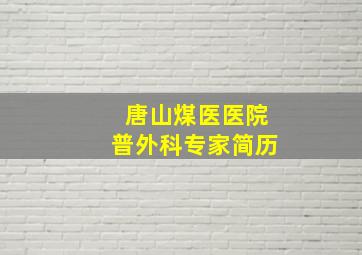 唐山煤医医院
普外科专家简历